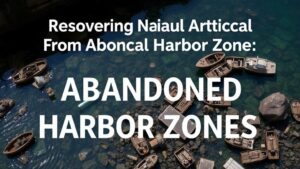 Resovering Naiaul Artticcal From Aboncal Harbor Zone:

ABANDONED HARBOR ZONES